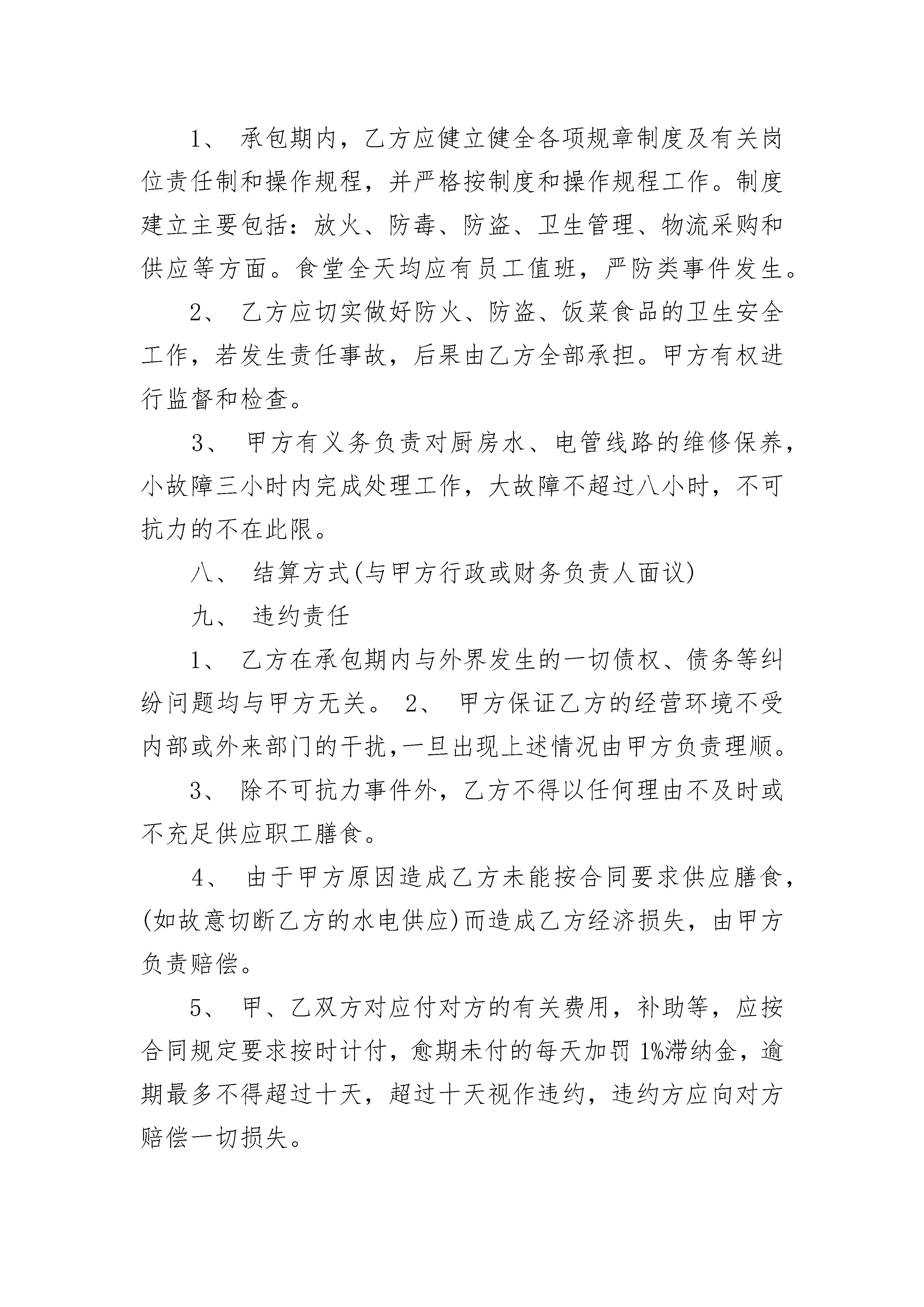 1、 承包期内，乙方应健立健全各项规章制度及有关岗位责任制和操作规程，并严格按制度和操作规程工作。制度建立主要包括：放火、防毒、防盗、卫生管理、物流采购和供应等方面。食堂全天均应有员工值班，严防类事件发生。

2、 乙方应切实做好防火、防盗、饭菜食品的卫生安全工作，若发生责任事故，后果由乙方全部承担。甲方有权进行监督和检查。

3、 甲方有义务负责对厨房水、电管线路的维修保养，小故障三小时内完成处理工作，大故障不超过八小时，不可抗力的不在此限。

八、 结算方式(与甲方行政或财务负责人面议)

九、 违约责任

1、 乙方在承包期内与外界发生的一切债权、债务等纠纷问题均与甲方无关。 2、 甲方保证乙方的经营环境不受内部或外来部门的干扰,一旦出现上述情况由甲方负责理顺。

3、 除不可抗力事件外，乙方不得以任何理由不及时或不充足供应职工膳食。

4、 由于甲方原因造成乙方未能按合同要求供应膳食，(如故意切断乙方的水电供应)而造成乙方经济损失，由甲方负责赔偿。

5、 甲、乙双方对应付对方的有关费用，补助等，应按合同规定要求按时计付，愈期未付的每天加罚 1%滞纳金，逾期最多不得超过十天，超过十天视作违约，违约方应向对方赔偿一切损失。